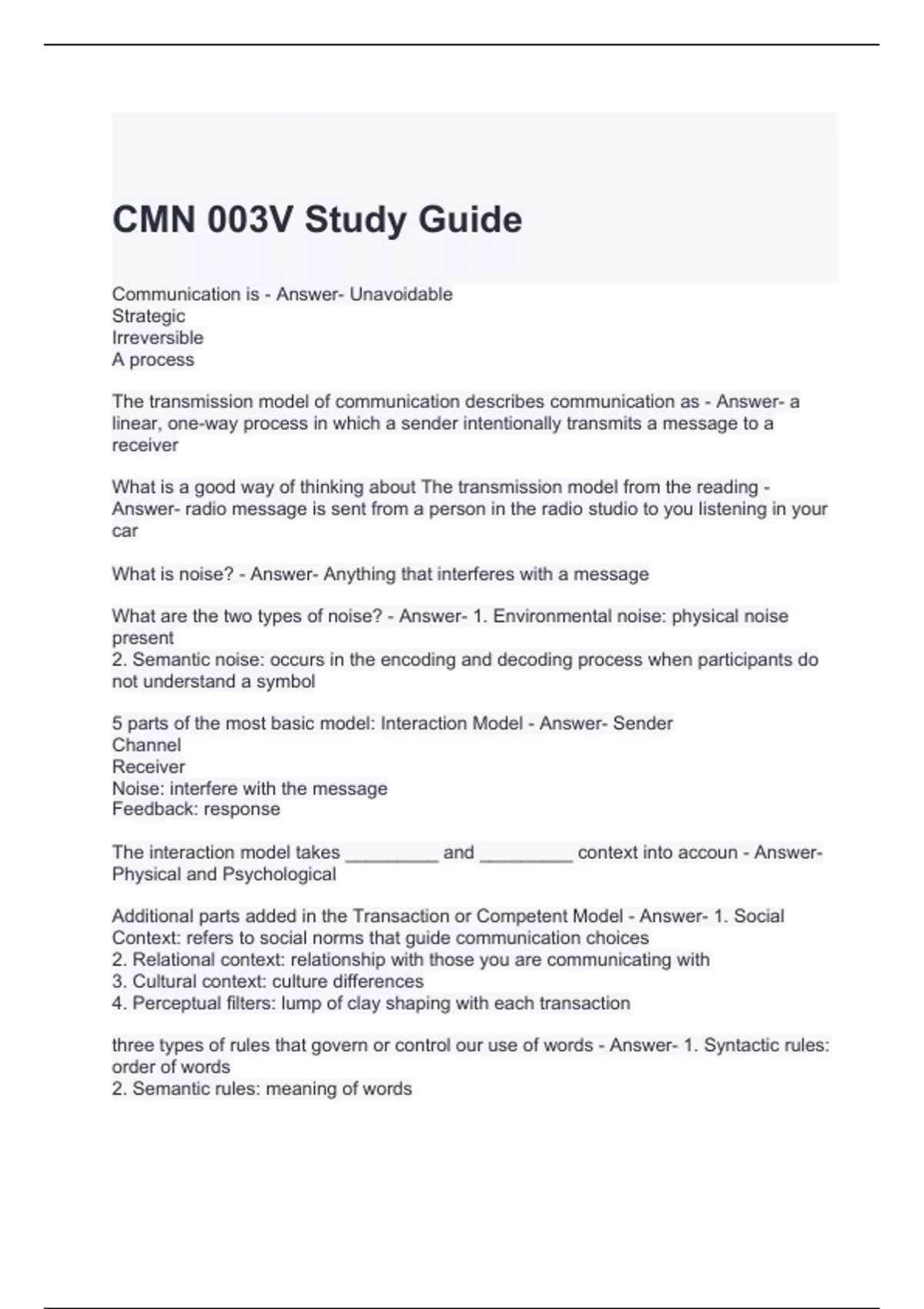 CMN 003V Study Guide

Communication is - Answer- Unavoidable
Strategic
Irreversible
A process

The transmission model of communication describes communication as - Answer- a linear, one-way process in which a sender intentionally transmits a message to a receiver

What is a good way of thinking about The transmission model from the reading - Answer- radio message is sent from a person in the radio studio to you listening in your car

What is noise? - Answer- Anything that interferes with a message

What are the two types of noise? - Answer- 1. Environmental noise: physical noise present
2. Semantic noise: occurs in the encoding and decoding process when participants do not understand a symbol

5 parts of the most basic model: Interaction Model - Answer- Sender
Channel
Receiver
Noise: interfere with the message
Feedback: response

The interaction model takes _________ and _________ context into accoun - Answer- Physical and Psychological

Additional parts added in the Transaction or Competent Model - Answer- 1. Social Context: refers to social norms that guide communication choices
2. Relational context: relationship with those you are communicating with
3. Cultural context: culture differences
4. Perceptual filters: lump of clay shaping with each transaction

three types of rules that govern or control our use of words - Answer- 1. Syntactic rules: order of words
2. Semantic rules: meaning of words